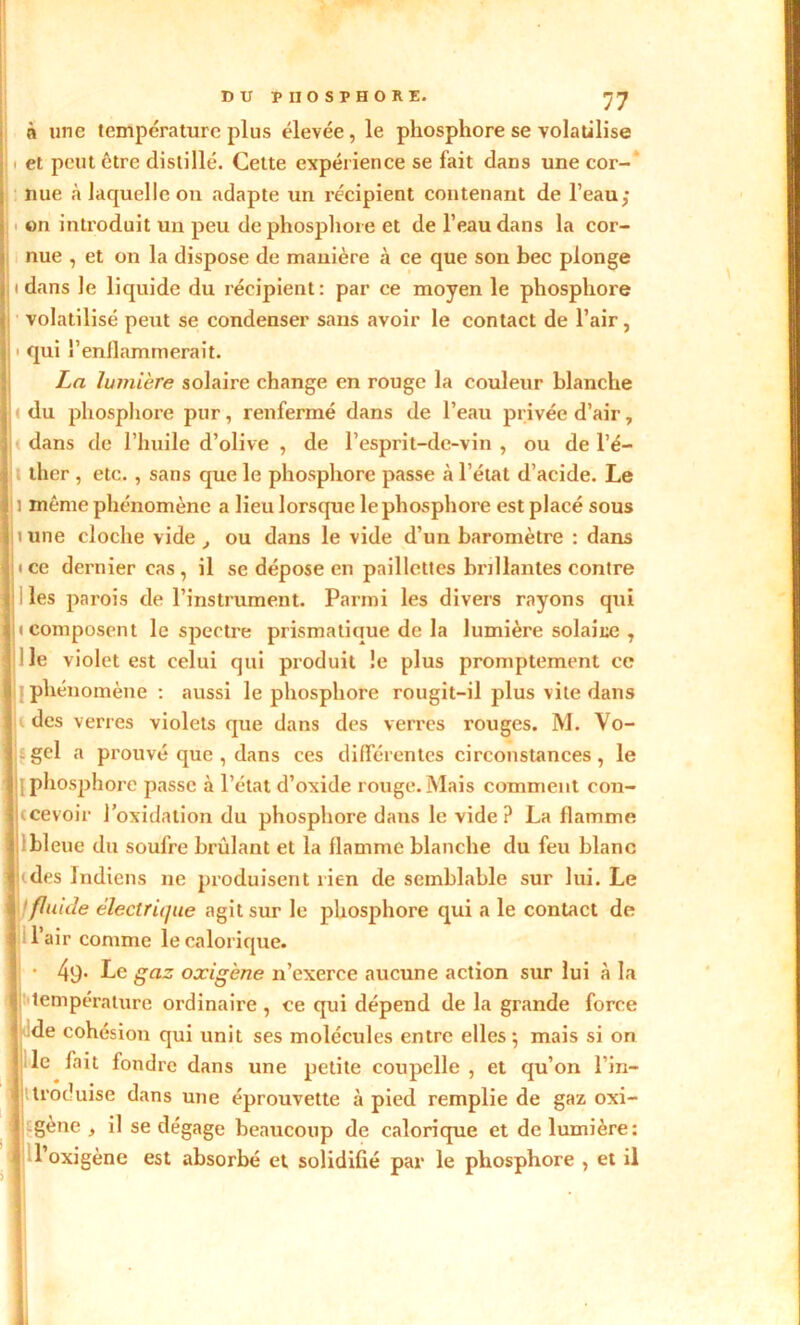 DU PHOSPHORE. 77

à une température plus élevée, le phosphore se volatilise et peut être distillé. Cette expérience se fait dans une cornue à laquelle on adapte un récipient contenant de l'eau; on introduit un peu de phosphore et de l'eau dans la cornue, et on la dispose de manière à ce que son bec plonge dans le liquide du récipient: par ce moyen le phosphore volatilisé peut se condenser sans avoir le contact de l'air, qui l'enflammerait.

La lumière solaire change en rouge la couleur blanche du phosphore pur, renfermé dans de l'eau privée d'air, dans de l'huile d'olive, de l'esprit-de-vin, ou de l'éther, etc., sans que le phosphore passe à l'état d'acide. Le même phénomène a lieu lorsque le phosphore est placé sous une cloche vide, ou dans le vide d'un baromètre : dans ce dernier cas, il se dépose en paillettes brillantes contre les parois de l'instrument. Parmi les divers rayons qui composent le spectre prismatique de la lumière solaire, le violet est celui qui produit le plus promptement ce phénomène : aussi le phosphore rougit-il plus vite dans des verres violets que dans des verres rouges. M. Vogel a prouvé que, dans ces différentes circonstances, le phosphore passe à l'état d'oxide rouge. Mais comment concevoir l'oxidation du phosphore dans le vide? La flamme bleue du soufre brûlant et la flamme blanche du feu blanc des Indiens ne produisent rien de semblable sur lui. Le fluide électrique agit sur le phosphore qui a le contact de l'air comme le calorique.

49. Le gaz oxigène n'exerce aucune action sur lui à la température ordinaire, ce qui dépend de la grande force de cohésion qui unit ses molécules entre elles; mais si on le fait fondre dans une petite coupelle, et qu'on l'introduise dans une éprouvette à pied remplie de gaz oxigène, il se dégage beaucoup de calorique et de lumière: l'oxigène est absorbé et solidifié par le phosphore, et il